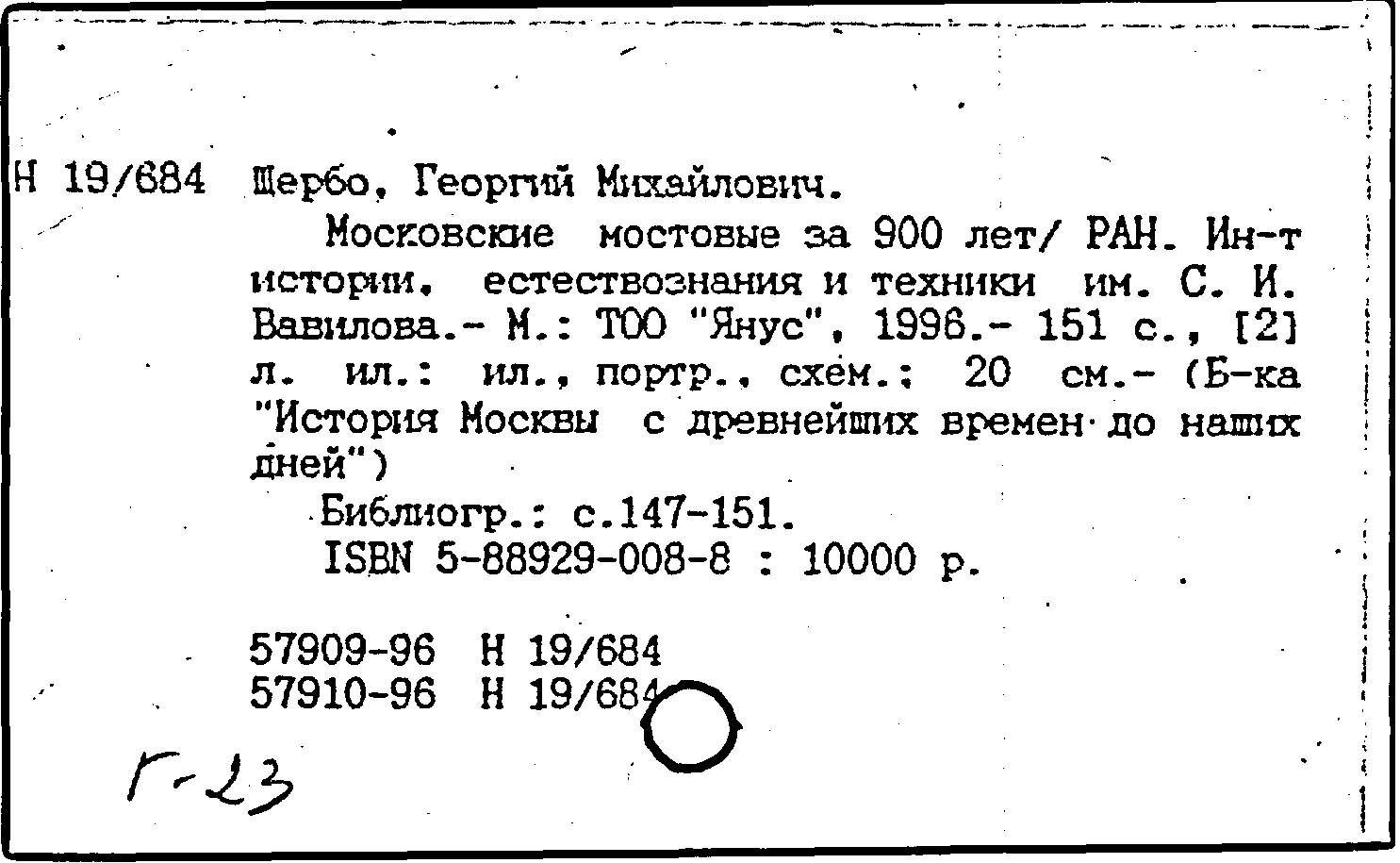 Н 19/684 Щербо, Георгий Михайлович.

Московские мостовые за 900 лет/ РАН. Ин-т истории, естествознания и техники им. С. И. Вавилова.- М.: ТОО "Янус", 1996.- 151 с., [2] л. ил.: ил., портр., схем.; 20 см.- (Б-ка "История Москвы с древнейших времен до наших дней")

Библиогр.: с.147-151.
ISBN 5-88929-008-8 : 10000 р.

57909-96 Н 19/684
57910-96 Н 19/684

Г-23